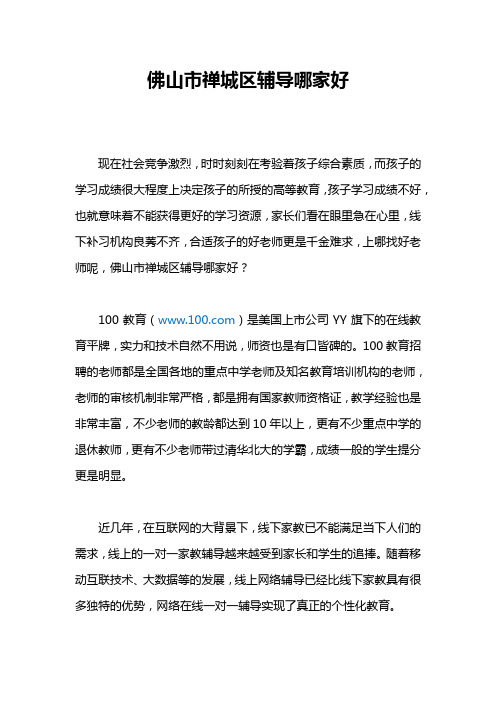 佛山市禅城区辅导哪家好

现在社会竞争激烈，时时刻刻在考验着孩子综合素质，而孩子的学习成绩很大程度上决定孩子的所授的高等教育，孩子学习成绩不好，也就意味着不能获得更好的学习资源，家长们看在眼里急在心里，线下补习机构良莠不齐，合适孩子的好老师更是千金难求，上哪找好老师呢，佛山市禅城区辅导哪家好？

100 教育（www.100.com）是美国上市公司 YY 旗下的在线教育平牌，实力和技术自然不用说，师资也是有口皆碑的。100 教育招聘的老师都是全国各地的重点中学老师及知名教育培训机构的老师，老师的审核机制非常严格，都是拥有国家教师资格证，教学经验也是非常丰富，不少老师的教龄都达到 10 年以上，更有不少重点中学的退休教师，更有不少老师带过清华北大的学霸，成绩一般的学生提分更是明显。

近几年，在互联网的大背景下，线下家教已不能满足当下人们的需求，线上的一对一家教辅导越来越受到家长和学生的追捧。随着移动互联技术、大数据等的发展，线上网络辅导已经比线下家教具有很多独特的优势，网络在线一对一辅导实现了真正的个性化教育。